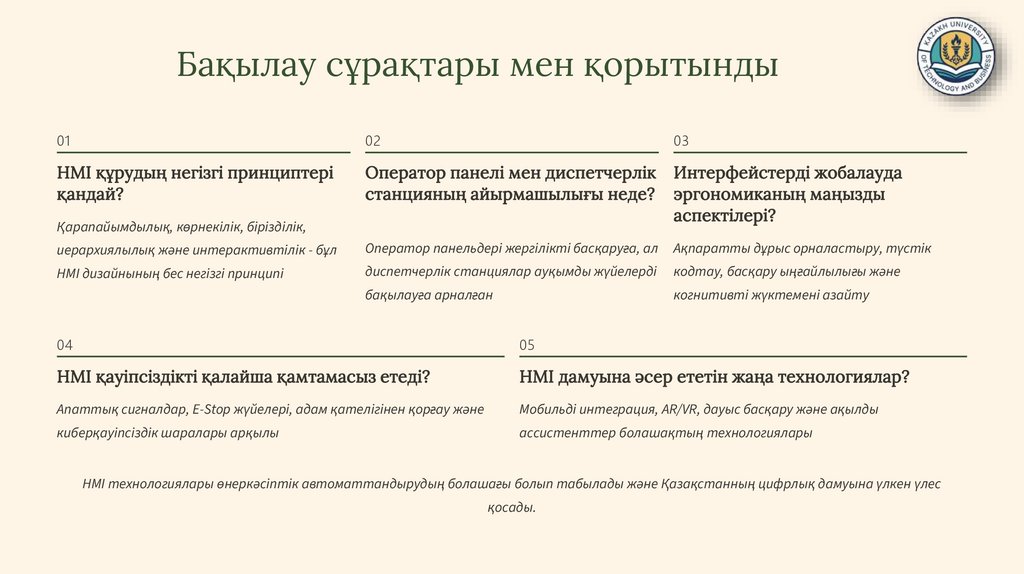 Бақылау сұрақтары мен қорытынды

KAZAKH UNIVERSITY OF TECHNOLOGY AND BUSINESS

01

HMI құрудың негізгі принциптері қандай?

Қарапайымдылық, көрнекілік, бірізділік, иерархиялылық және интерактивтілік - бұл HMI дизайнының бес негізгі принципі

02

Оператор панелі мен диспетчерлік станцияның айырмашылығы неде?

Оператор панельдері жергілікті басқаруға, ал диспетчерлік станциялар ауқымды жүйелерді бақылауға арналған

03

Интерфейстерді жобалауда эргономиканың маңызды аспектілері?

Ақпаратты дұрыс орналастыру, түстік кодтау, басқару ыңғайлылығы және когнитивті жүктемені азайту

04

HMI қауіпсіздікті қалайша қамтамасыз етеді?

Апаттық сигналдар, E-Stop жүйелері, адам қателігінен қорғау және киберқауіпсіздік шаралары арқылы

05

HMI дамуына әсер ететін жаңа технологиялар?

Мобильді интеграция, AR/VR, дауыс басқару және ақылды ассистенттер болашақтың технологиялары

HMI технологиялары өнеркәсіптік автоматтандырудың болашағы болып табылады және Қазақстанның цифрлық дамуына үлкен үлес қосады.